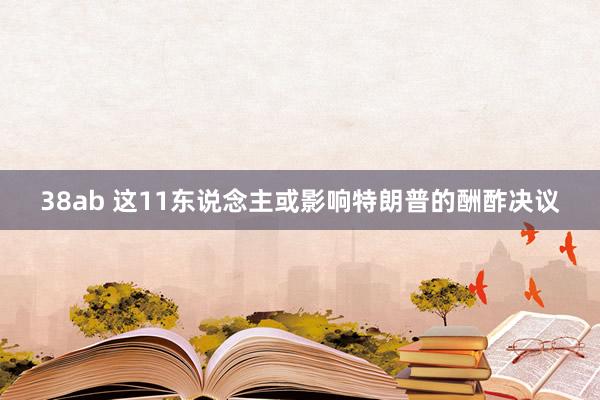 38ab 这11东说念主或影响特朗普的酬酢决议